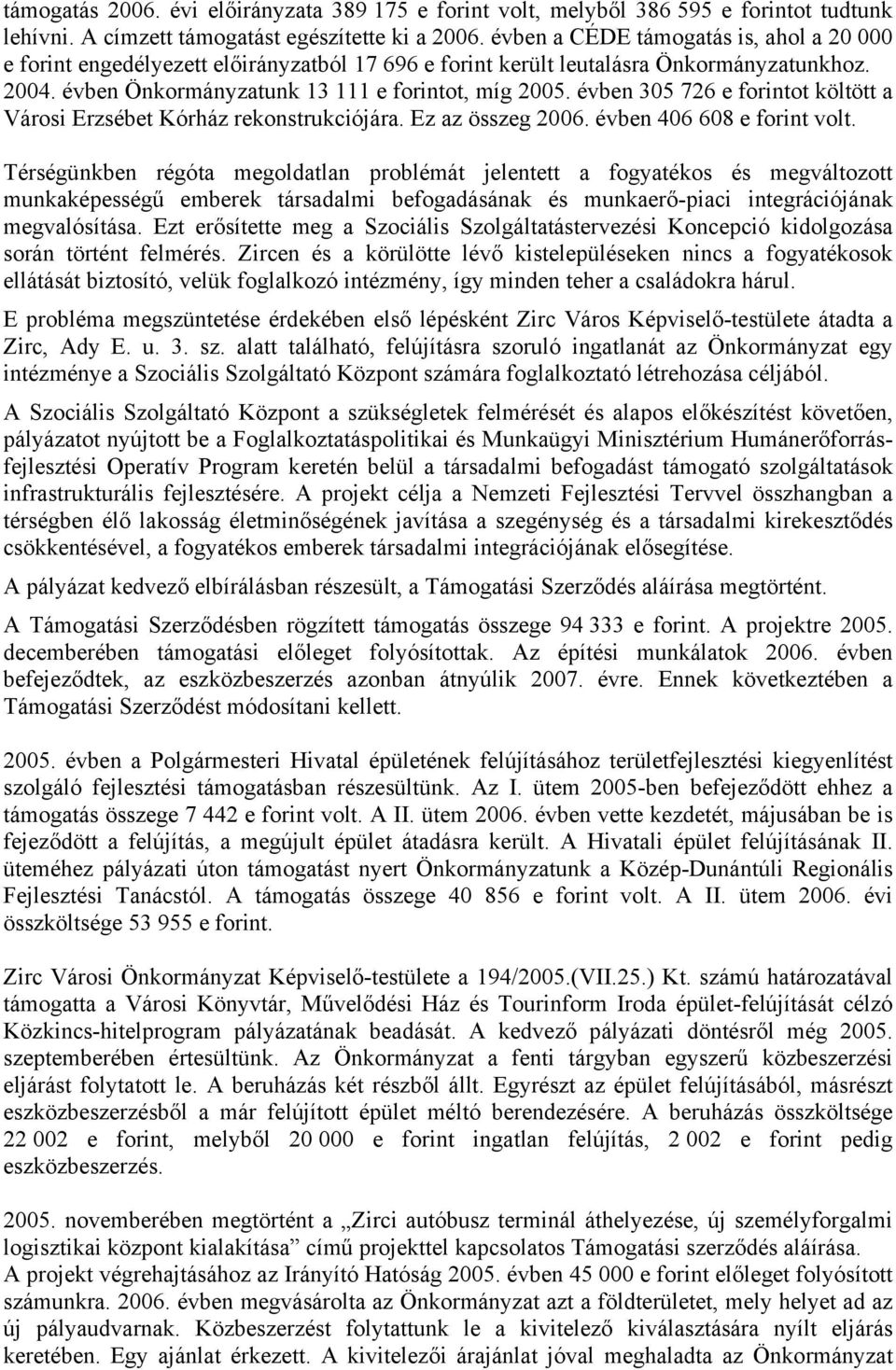 támogatás 2006. évi előirányzata 389 175 e forint volt, melyből 386 595 e forintot tudtunk lehívni. A címzett támogatást egészítette ki a 2006. évben a CÉDE támogatás is, ahol a 20 000 e forint engedélyezett előirányzatból 17 696 e forint került leutalásra Önkormányzatunkhoz. 2004. évben Önkormányzatunk 13 111 e forintot, míg 2005. évben 305 726 e forintot költött a Városi Erzsébet Kórház rekonstrukciójára. Ez az összeg 2006. évben 406 608 e forint volt.

Térségünkben régóta megoldatlan problémát jelentett a fogyatékos és megváltozott munkaképességű emberek társadalmi befogadásának és munkaerő-piaci integrációjának megvalósítása. Ezt erősítette meg a Szociális Szolgáltatástervezési Koncepció kidolgozása során történt felmérés. Zircen és a körülötte lévő kistelepüléseken nincs a fogyatékosok ellátását biztosító, velük foglalkozó intézmény, így minden teher a családokra hárul.

E probléma megszüntetése érdekében első lépésként Zirc Város Képviselő-testülete átadta a Zirc, Ady E. u. 3. sz. alatt található, felújításra szoruló ingatlanát az Önkormányzat egy intézménye a Szociális Szolgáltató Központ számára foglalkoztató létrehozása céljából.

A Szociális Szolgáltató Központ a szükségletek felmérését és alapos előkészítést követően, pályázatot nyújtott be a Foglalkoztatáspolitikai és Munkaügyi Minisztérium Humánerőforrás-fejlesztési Operatív Program keretén belül a társadalmi befogadást támogató szolgáltatások infrastrukturális fejlesztésére. A projekt célja a Nemzeti Fejlesztési Tervvel összhangban a térségben élő lakosság életminőségének javítása a szegénység és a társadalmi kirekesztődés csökkentésével, a fogyatékos emberek társadalmi integrációjának elősegítése.

A pályázat kedvező elbírálásban részesült, a Támogatási Szerződés aláírása megtörtént.

A Támogatási Szerződésben rögzített támogatás összege 94 333 e forint. A projektre 2005. decemberében támogatási előleget folyósítottak. Az építési munkálatok 2006. évben befejeződtek, az eszközbeszerzés azonban átnyúlik 2007. évre. Ennek következtében a Támogatási Szerződést módosítani kellett.

2005. évben a Polgármesteri Hivatal épületének felújításához területfejlesztési kiegyenlítést szolgáló fejlesztési támogatásban részesültünk. Az I. ütem 2005-ben befejeződött ehhez a támogatás összege 7 442 e forint volt. A II. ütem 2006. évben vette kezdetét, májusában be is fejeződött a felújítás, a megújult épület átadásra került. A Hivatali épület felújításának II. üteméhez pályázati úton támogatást nyert Önkormányzatunk a Közép-Dunántúli Regionális Fejlesztési Tanácstól. A támogatás összege 40 856 e forint volt. A II. ütem 2006. évi összköltsége 53 955 e forint.

Zirc Városi Önkormányzat Képviselő-testülete a 194/2005.(VII.25.) Kt. számú határozatával támogatta a Városi Könyvtár, Művelődési Ház és Tourinform Iroda épület-felújítását célzó Közkincs-hitelprogram pályázatának beadását. A kedvező pályázati döntésről még 2005. szeptemberében értesültünk. Az Önkormányzat a fenti tárgyban egyszerű közbeszerzési eljárást folytatott le. A beruházás két részből állt. Egyrészt az épület felújításából, másrészt eszközbeszerzésből a már felújított épület méltó berendezésére. A beruházás összköltsége 22 002 e forint, melyből 20 000 e forint ingatlan felújítás, 2 002 e forint pedig eszközbeszerzés.

2005. novemberében megtörtént a „Zirci autóbusz terminál áthelyezése, új személyforgalmi logisztikai központ kialakítása” című projekttel kapcsolatos Támogatási szerződés aláírása.
A projekt végrehajtásához az Irányító Hatóság 2005. évben 45 000 e forint előleget folyósított számunkra. 2006. évben megvásárolta az Önkormányzat azt a földterületet, mely helyet ad az új pályaudvarnak. Közbeszerzést folytattunk le a kivitelező kiválasztására nyílt eljárás keretében. Egy ajánlat érkezett. A kivitelezői árajánlat jóval meghaladta az Önkormányzat